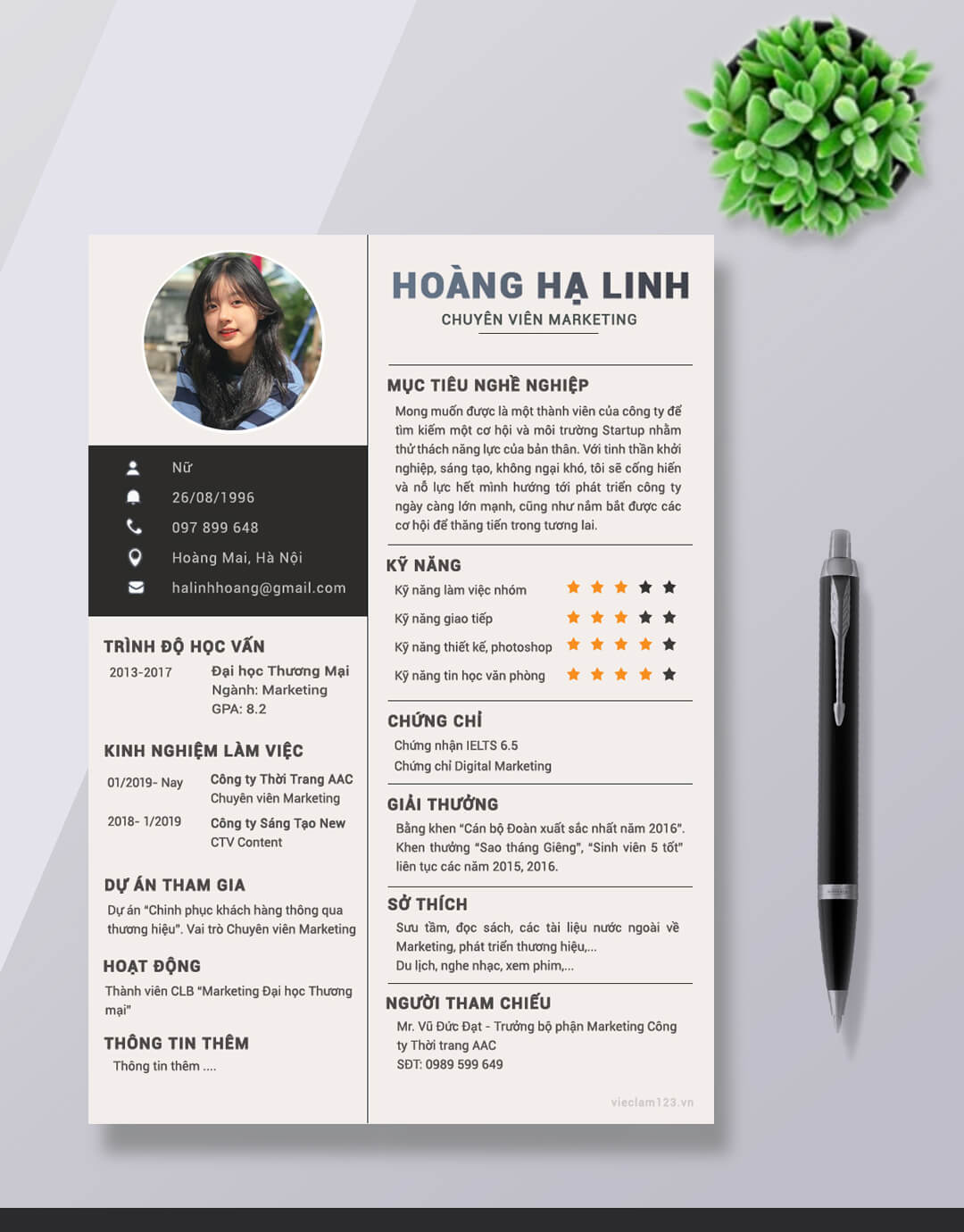 Nữ
26/08/1996
097 899 648
Hoàng Mai, Hà Nội
halinhhoang@gmail.com

TRÌNH ĐỘ HỌC VẤN
2013-2017
Đại học Thương Mại
Ngành: Marketing
GPA: 8.2

KINH NGHIỆM LÀM VIỆC
01/2019- Nay
Công ty Thời Trang AAC
Chuyên viên Marketing
2018- 1/2019
Công ty Sáng Tạo New
CTV Content

DỰ ÁN THAM GIA
Dự án "Chinh phục khách hàng thông qua thương hiệu". Vai trò Chuyên viên Marketing

HOẠT ĐỘNG
Thành viên CLB "Marketing Đại học Thương mại"

THÔNG TIN THÊM
Thông tin thêm ....

HOÀNG HẠ LINH
CHUYÊN VIÊN MARKETING

MỤC TIÊU NGHỀ NGHIỆP
Mong muốn được là một thành viên của công ty để tìm kiếm một cơ hội và môi trường Startup nhằm thử thách năng lực của bản thân. Với tinh thần khởi nghiệp, sáng tạo, không ngại khó, tôi sẽ cống hiến và nỗ lực hết mình hướng tới phát triển công ty ngày càng lớn mạnh, cũng như nắm bắt được các cơ hội để thăng tiến trong tương lai.

KỸ NĂNG
Kỹ năng làm việc nhóm
Kỹ năng giao tiếp
Kỹ năng thiết kế, photoshop
Kỹ năng tin học văn phòng

CHỨNG CHỈ
Chứng nhận IELTS 6.5
Chứng chỉ Digital Marketing

GIẢI THƯỞNG
Bằng khen "Cán bộ Đoàn xuất sắc nhất năm 2016". Khen thưởng "Sao tháng Giêng", "Sinh viên 5 tốt" liên tục các năm 2015, 2016.

SỞ THÍCH
Sưu tầm, đọc sách, các tài liệu nước ngoài về Marketing, phát triển thương hiệu,...
Du lịch, nghe nhạc, xem phim,...

NGƯỜI THAM CHIẾU
Mr. Vũ Đức Đạt - Trưởng bộ phận Marketing Công ty Thời trang AAC
SĐT: 0989 599 649

vieclam123.vn